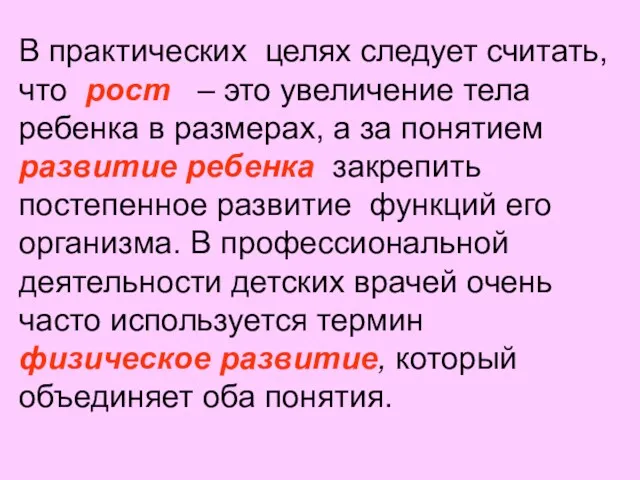 В практических целях следует считать, что рост – это увеличение тела ребенка в размерах, а за понятием развитие ребенка закрепить постепенное развитие функций его организма. В профессиональной деятельности детских врачей очень часто используется термин физическое развитие, который объединяет оба понятия.